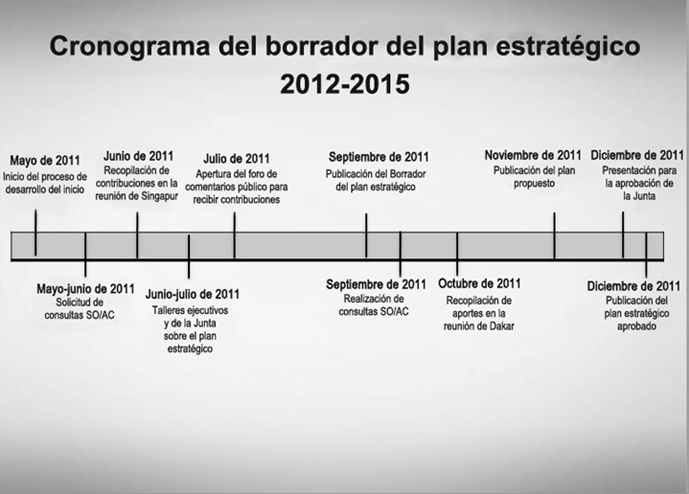 Cronograma del borrador del plan estratégico 2012-2015

Mayo de 2011
Inicio del proceso de desarrollo del inicio

Junio de 2011
Recopilación de contribuciones en la reunión de Singapur

Julio de 2011
Apertura del foro de comentarios público para recibir contribuciones

Septiembre de 2011
Publicación del Borrador del plan estratégico

Noviembre de 2011
Publicación del plan propuesto

Diciembre de 2011
Presentación para la aprobación de la Junta

Mayo-junio de 2011
Solicitud de consultas SO/AC

Junio-julio de 2011
Talleres ejecutivos y de la Junta sobre el plan estratégico

Septiembre de 2011
Realización de consultas SO/AC

Octubre de 2011
Recopilación de aportes en la reunión de Dakar

Diciembre de 2011
Publicación del plan estratégico aprobado